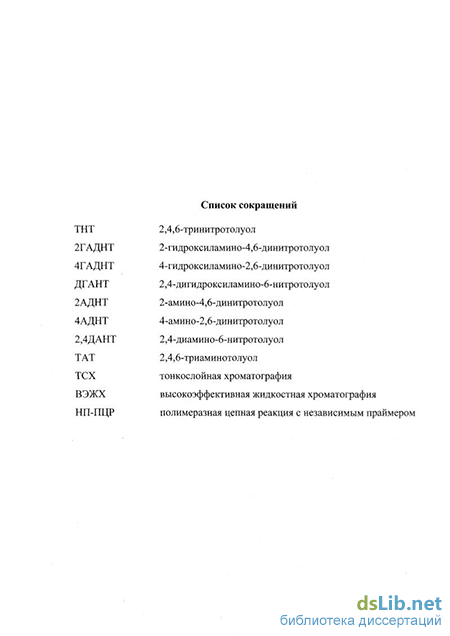 Список сокращений

ТНТ 2,4,6-тринитротолуол
2ГАДНТ 2-гидроксиламино-4,6-динитротолуол
4ГАДНТ 4-гидроксиламино-2,6-динитротолуол
ДГАНТ 2,4-дигидроксиламино-6-нитротолуол
2АДНТ 2-амино-4,6-динитротолуол
4АДНТ 4-амино-2,6-динитротолуол
2,4ДАНТ 2,4-диамино-6-нитротолуол
ТАТ 2,4,6-триаминотолуол
ТСХ тонкослойная хроматография
ВЭЖХ высокоэффективная жидкостная хроматография
НП-ПЦР полимеразная цепная реакция с независимым праймером

dsLib.net
библиотека диссертаций